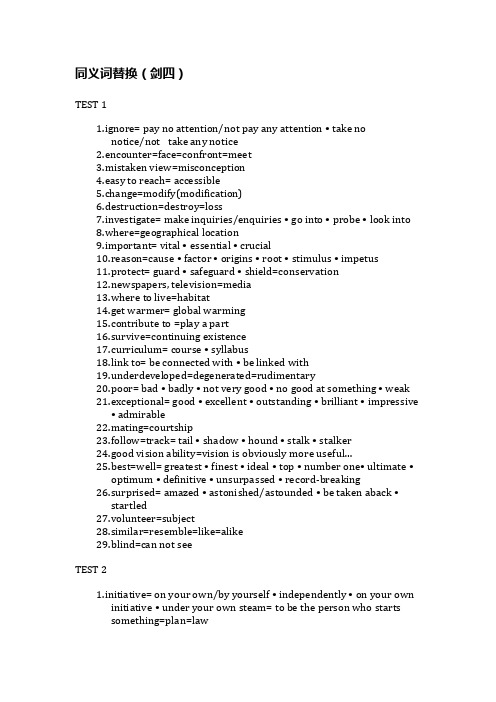 同义词替换（剑四）

TEST 1

1.ignore= pay no attention/not pay any attention • take no notice/not take any notice
2.encounter=face=confront=meet
3.mistaken view=misconception
4.easy to reach= accessible
5.change=modify(modification)
6.destruction=destroy=loss
7.investigate= make inquiries/enquiries • go into • probe • look into
8.where=geographical location
9.important= vital • essential • crucial
10.reason=cause • factor • origins • root • stimulus • impetus
11.protect= guard • safeguard • shield=conservation
12.newspapers, television=media
13.where to live=habitat
14.get warmer= global warming
15.contribute to =play a part
16.survive=continuing existence
17.curriculum= course • syllabus
18.link to= be connected with • be linked with
19.underdeveloped=degenerated=rudimentary
20.poor= bad • badly • not very good • no good at something • weak
21.exceptional= good • excellent • outstanding • brilliant • impressive • admirable
22.mating=courtship
23.follow=track= tail • shadow • hound • stalk • stalker
24.good vision ability=vision is obviously more useful...
25.best=well= greatest • finest • ideal • top • number one• ultimate • optimum • definitive • unsurpassed • record-breaking
26.surprised= amazed • astonished/astounded • be taken aback • startled
27.volunteer=subject
28.similar=resemble=like=alike
29.blind=can not see

TEST 2

1.initiative= on your own/by yourself • independently • on your own initiative • under your own steam= to be the person who starts something=plan=law